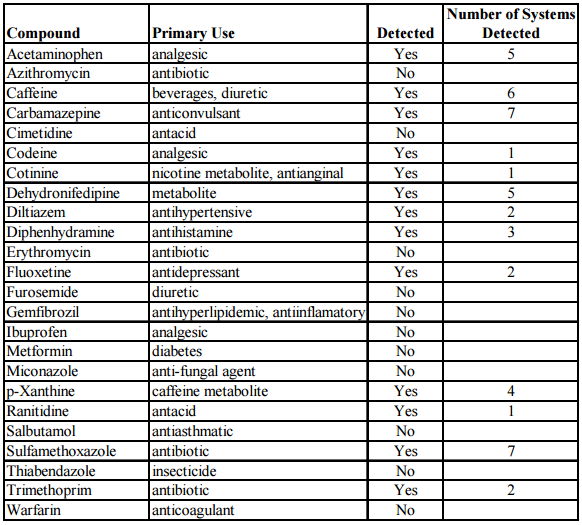 | Compound | Primary Use | Detected | Number of Systems Detected |
|---|---|---|---|
| Acetaminophen | analgesic | Yes | 5 |
| Azithromycin | antibiotic | No | |
| Caffeine | beverages, diuretic | Yes | 6 |
| Carbamazepine | anticonvulsant | Yes | 7 |
| Cimetidine | antacid | No | |
| Codeine | analgesic | Yes | 1 |
| Cotinine | nicotine metabolite, antianginal | Yes | 1 |
| Dehydronifedipine | metabolite | Yes | 5 |
| Diltiazem | antihypertensive | Yes | 2 |
| Diphenhydramine | antihistamine | Yes | 3 |
| Erythromycin | antibiotic | No | |
| Fluoxetine | antidepressant | Yes | 2 |
| Furosemide | diuretic | No | |
| Gemfibrozil | antihyperlipidemic, antiinflamatory | No | |
| Ibuprofen | analgesic | No | |
| Metformin | diabetes | No | |
| Miconazole | anti-fungal agent | No | |
| p-Xanthine | caffeine metabolite | Yes | 4 |
| Ranitidine | antacid | Yes | 1 |
| Salbutamol | antiasthmatic | No | |
| Sulfamethoxazole | antibiotic | Yes | 7 |
| Thiabendazole | insecticide | No | |
| Trimethoprim | antibiotic | Yes | 2 |
| Warfarin | anticoagulant | No | |